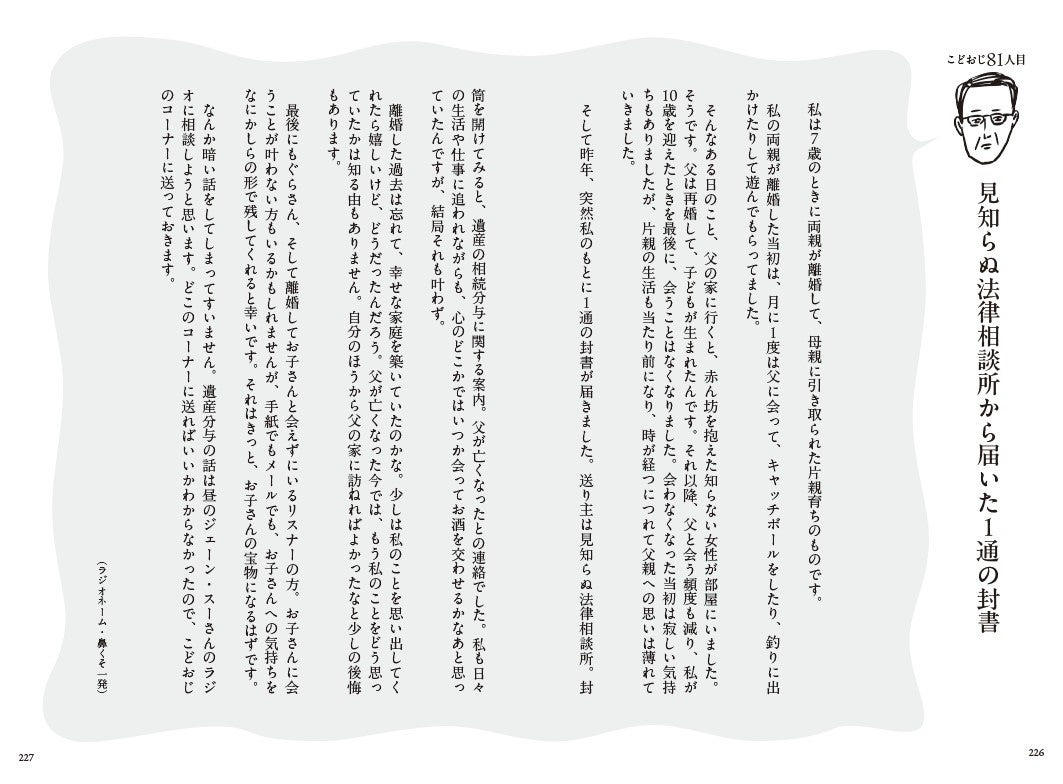 こどおじ81人目

見知らぬ法律相談所から届いた1通の封書

私は7歳のときに両親が離婚して、母親に引き取られた片親育ちのものです。

私の両親が離婚した当初は、月に1度は父に会って、キャッチボールをしたり、釣りに出かけたりして遊んでもらってました。

そんなある日のこと、父の家に行くと、赤ん坊を抱えた知らない女性が部屋にいました。そうです。父は再婚して、子どもが生まれたんです。それ以降、父と会う頻度も減り、私が10歳を迎えたときを最後に、会うことはなくなりました。会わなくなった当初は寂しい気持ちもありましたが、片親の生活も当たり前になり、時が経つにつれて父親への思いは薄れていきました。

そして昨年、突然私のもとに1通の封書が届きました。送り主は見知らぬ法律相談所。封筒を開けてみると、遺産の相続分与に関する案内。父が亡くなったとの連絡でした。私も日々の生活や仕事に追われながらも、心のどこかではいつか会ってお酒を交わせるかなあと思っていたんですが、結局それも叶わず。

離婚した過去は忘れて、幸せな家庭を築いていたのかな。少しは私のことを思い出してくれたら嬉しいけど、どうだったんだろう。父が亡くなった今では、もう私のことをどう思っていたかは知る由もありません。自分のほうから父の家に訪ねればよかったなと少しの後悔もあります。

最後にもぐらさん、そして離婚してお子さんと会えずにいるリスナーの方。お子さんに会うことが叶わない方もいるかもしれませんが、手紙でもメールでも、お子さんへの気持ちをなにかしらの形で残してくれると幸いです。それはきっと、お子さんの宝物になるはずです。

なんか暗い話をしてしまってすいません。遺産分与の話は昼のジェーン・スーさんのラジオに相談しようと思います。どこのコーナーに送ればいいかわからなかったので、こどおじのコーナーに送っておきます。

（ラジオネーム・鼻くそ一発）

227

226